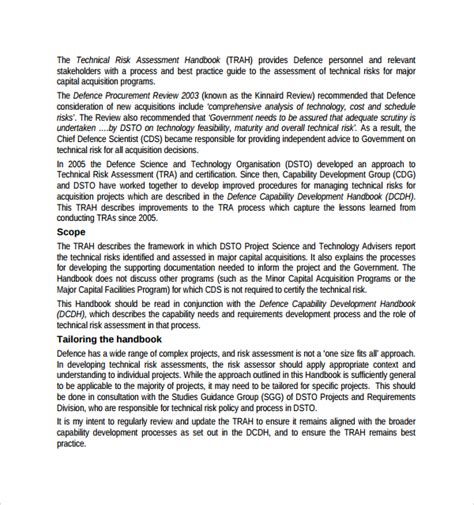 The Technical Risk Assessment Handbook (TRAH) provides Defence personnel and relevant stakeholders with a process and best practice guide to the assessment of technical risks for major capital acquisition programs.

The Defence Procurement Review 2003 (known as the Kinnaird Review) recommended that Defence consideration of new acquisitions include 'comprehensive analysis of technology, cost and schedule risks'. The Review also recommended that 'Government needs to be assured that adequate scrutiny is undertaken ....by DSTO on technology feasibility, maturity and overall technical risk'. As a result, the Chief Defence Scientist (CDS) became responsible for providing independent advice to Government on technical risk for all acquisition decisions.

In 2005 the Defence Science and Technology Organisation (DSTO) developed an approach to Technical Risk Assessment (TRA) and certification. Since then, Capability Development Group (CDG) and DSTO have worked together to develop improved procedures for managing technical risks for acquisition projects which are described in the Defence Capability Development Handbook (DCDH). This TRAH describes improvements to the TRA process which capture the lessons learned from conducting TRAs since 2005.

Scope

The TRAH describes the framework in which DSTO Project Science and Technology Advisers report the technical risks identified and assessed in major capital acquisitions. It also explains the processes for developing the supporting documentation needed to inform the project and the Government. The Handbook does not discuss other programs (such as the Minor Capital Acquisition Programs or the Major Capital Facilities Program) for which CDS is not required to certify the technical risk.

This Handbook should be read in conjunction with the Defence Capability Development Handbook (DCDH), which describes the capability needs and requirements development process and the role of technical risk assessment in that process.

Tailoring the handbook

Defence has a wide range of complex projects, and risk assessment is not a 'one size fits all' approach. In developing technical risk assessments, the risk assessor should apply appropriate context and understanding to individual projects. While the approach outlined in this Handbook is sufficiently general to be applicable to the majority of projects, it may need to be tailored for specific projects. This should be done in consultation with the Studies Guidance Group (SGG) of DSTO Projects and Requirements Division, who are responsible for technical risk policy and process in DSTO.

It is my intent to regularly review and update the TRAH to ensure it remains aligned with the broader capability development processes as set out in the DCDH, and to ensure the TRAH remains best practice.